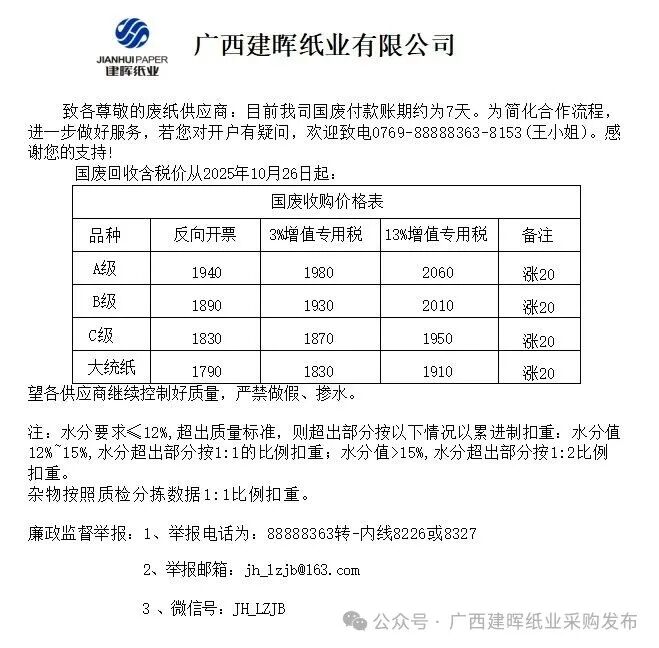 JIANHUI PAPER
建晖纸业

广西建晖纸业有限公司

致各尊敬的废纸供应商：目前我司国废付款账期约为7天。为简化合作流程，进一步做好服务，若您对开户有疑问，欢迎致电0769-88888363-8153（王小姐）。感谢您的支持！

国废回收含税价从2025年10月26日起：

| 国废收购价格表 | | | | |
|---|---|---|---|---|
| 品种 | 反向开票 | 3%增值专用税 | 13%增值专用税 | 备注 |
| A级 | 1940 | 1980 | 2060 | 涨20 |
| B级 | 1890 | 1930 | 2010 | 涨20 |
| C级 | 1830 | 1870 | 1950 | 涨20 |
| 大统纸 | 1790 | 1830 | 1910 | 涨20 |

望各供应商继续控制好质量，严禁做假、掺水。

注：水分要求≤12%，超出质量标准，则超出部分按以下情况以累进制扣重：水分值12%~15%，水分超出部分按1:1的比例扣重；水分值>15%，水分超出部分按1:2比例扣重。
杂物按照质检分拣数据1:1比例扣重。

廉政监督举报：1、举报电话为：88888363转-内线8226或8327

2、举报邮箱：jh_lzjb@163.com

3 、微信号：JH_LZJB

公众号 · 广西建晖纸业采购发布